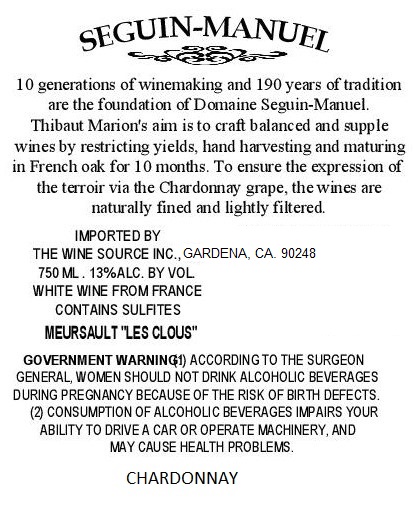 SEGUIN-MANUEL

10 generations of winemaking and 190 years of tradition are the foundation of Domaine Seguin-Manuel. Thibaut Marion's aim is to craft balanced and supple wines by restricting yields, hand harvesting and maturing in French oak for 10 months. To ensure the expression of the terroir via the Chardonnay grape, the wines are naturally fined and lightly filtered.

IMPORTED BY
THE WINE SOURCE INC., GARDENA, CA. 90248
750 ML . 13%ALC. BY VOL.
WHITE WINE FROM FRANCE
CONTAINS SULFITES
MEURSAULT "LES CLOUS"

GOVERNMENT WARNING(1) ACCORDING TO THE SURGEON GENERAL, WOMEN SHOULD NOT DRINK ALCOHOLIC BEVERAGES DURING PREGNANCY BECAUSE OF THE RISK OF BIRTH DEFECTS. (2) CONSUMPTION OF ALCOHOLIC BEVERAGES IMPAIRS YOUR ABILITY TO DRIVE A CAR OR OPERATE MACHINERY, AND MAY CAUSE HEALTH PROBLEMS.

CHARDONNAY